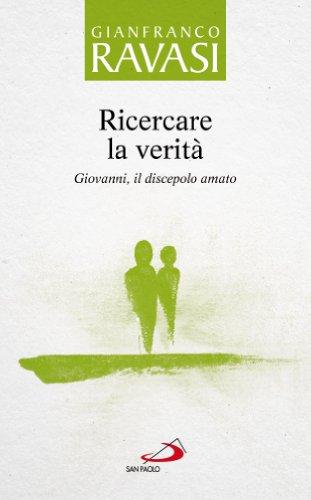 GIANFRANCO
RAVASI

Ricercare
la verità

Giovanni, il discepolo amato

SAN PAOLO